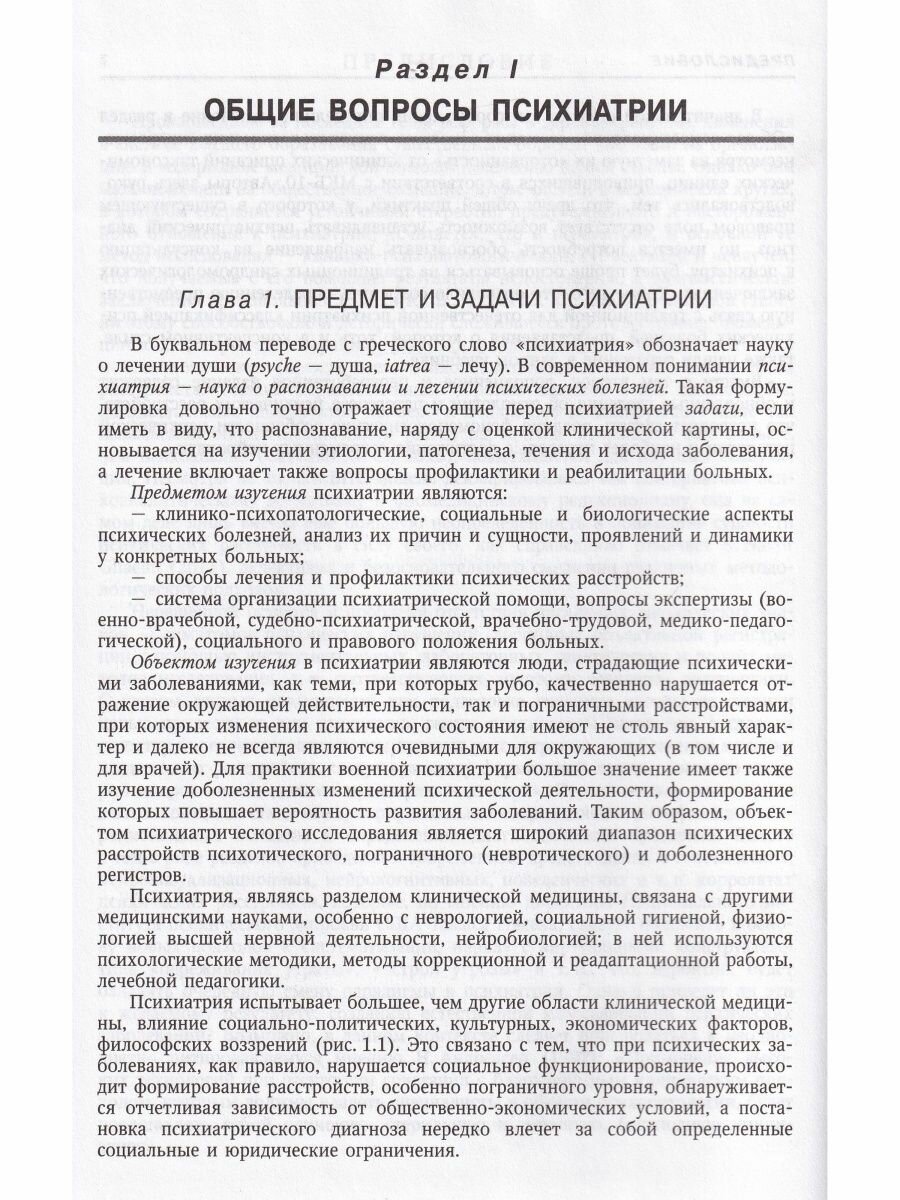 Раздел I

ОБЩИЕ ВОПРОСЫ ПСИХИАТРИИ

Глава 1. ПРЕДМЕТ И ЗАДАЧИ ПСИХИАТРИИ

В буквальном переводе с греческого слово «психиатрия» обозначает науку о лечении души (psyche — душа, iatrea — лечу). В современном понимании психиатрия — наука о распознавании и лечении психических болезней. Такая формулировка довольно точно отражает стоящие перед психиатрией задачи, если иметь в виду, что распознавание, наряду с оценкой клинической картины, основывается на изучении этиологии, патогенеза, течения и исхода заболевания, а лечение включает также вопросы профилактики и реабилитации больных.

Предметом изучения психиатрии являются:
— клинико-психопатологические, социальные и биологические аспекты психических болезней, анализ их причин и сущности, проявлений и динамики у конкретных больных;
— способы лечения и профилактики психических расстройств;
— система организации психиатрической помощи, вопросы экспертизы (военно-врачебной, судебно-психиатрической, врачебно-трудовой, медико-педагогической), социального и правового положения больных.

Объектом изучения в психиатрии являются люди, страдающие психическими заболеваниями, как теми, при которых грубо, качественно нарушается отражение окружающей действительности, так и пограничными расстройствами, при которых изменения психического состояния имеют не столь явный характер и далеко не всегда являются очевидными для окружающих (в том числе и для врачей). Для практики военной психиатрии большое значение имеет также изучение доболезненных изменений психической деятельности, формирование которых повышает вероятность развития заболеваний. Таким образом, объектом психиатрического исследования является широкий диапазон психических расстройств психотического, пограничного (невротического) и доболезненного регистров.

Психиатрия, являясь разделом клинической медицины, связана с другими медицинскими науками, особенно с неврологией, социальной гигиеной, физиологией высшей нервной деятельности, нейробиологией; в ней используются психологические методики, методы коррекционной и реадаптационной работы, лечебной педагогики.

Психиатрия испытывает большее, чем другие области клинической медицины, влияние социально-политических, культурных, экономических факторов, философских воззрений (рис. 1.1). Это связано с тем, что при психических заболеваниях, как правило, нарушается социальное функционирование, происходит формирование расстройств, особенно пограничного уровня, обнаруживается отчетливая зависимость от общественно-экономических условий, а постановка психиатрического диагноза нередко влечет за собой определенные социальные и юридические ограничения.